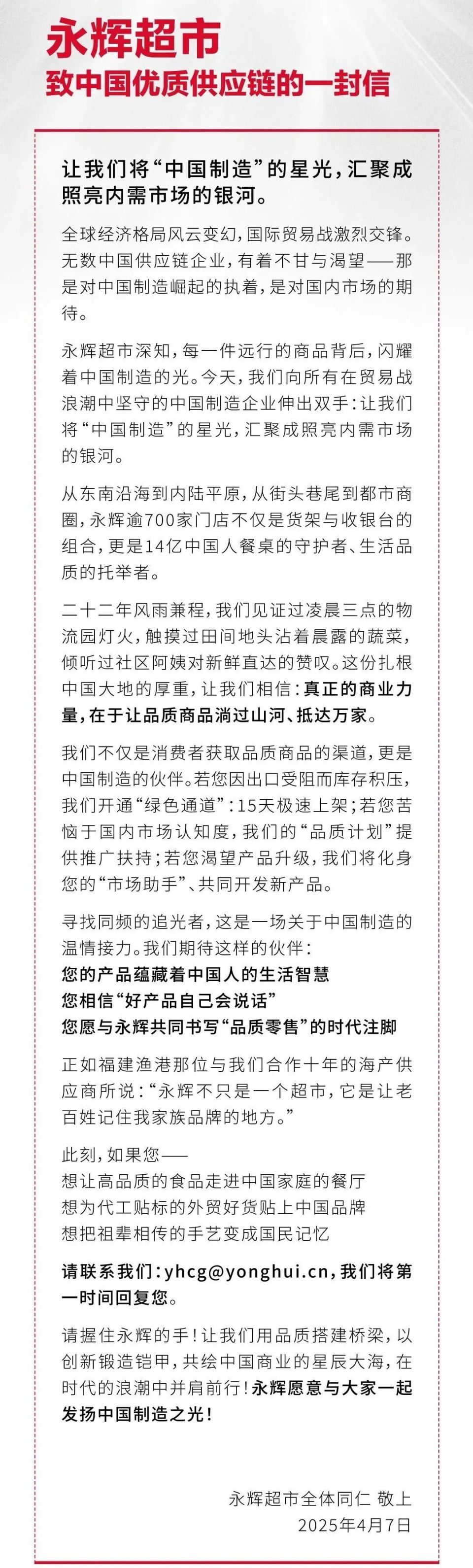 永辉超市
致中国优质供应链的一封信

让我们将“中国制造”的星光，汇聚成照亮内需市场的银河。

全球经济格局风云变幻，国际贸易战激烈交锋。无数中国供应链企业，有着不甘与渴望——那是对中国制造崛起的执着，是对国内市场的期待。

永辉超市深知，每一件远行的商品背后，闪耀着中国制造的光。今天，我们向所有在贸易战浪潮中坚守的中国制造企业伸出双手：让我们将“中国制造”的星光，汇聚成照亮内需市场的银河。

从东南沿海到内陆平原，从街头巷尾到都市商圈，永辉逾700家门店不仅是货架与收银台的组合，更是14亿中国人餐桌的守护者、生活品质的托举者。

二十二年风雨兼程，我们见证过凌晨三点的物流园灯火，触摸过田间地头沾着晨露的蔬菜，倾听过社区阿姨对新鲜直达的赞叹。这份扎根中国大地的厚重，让我们相信：真正的商业力量，在于让品质商品淌过山河、抵达万家。

我们不仅是消费者获取品质商品的渠道，更是中国制造的伙伴。若您因出口受阻而库存积压，我们开通“绿色通道”：15天极速上架；若您苦恼于国内市场认知度，我们的“品质计划”提供推广扶持；若您渴望产品升级，我们将化身您的“市场助手”、共同开发新产品。

寻找同频的追光者，这是一场关于中国制造的温情接力。我们期待这样的伙伴：
您的产品蕴藏着中国人的生活智慧
您相信“好产品自己会说话”
您愿与永辉共同书写“品质零售”的时代注脚

正如福建渔港那位与我们合作十年的海产供应商所说：“永辉不只是一个超市，它是让老百姓记住我家族品牌的地方。”

此刻，如果您——
想让高品质的食品走进中国家庭的餐厅
想为代工贴标的外贸好货贴上中国品牌
想把祖辈相传的手艺变成国民记忆

请联系我们：yhcg@yonghui.cn，我们将第一时间回复您。

请握住永辉的手！让我们用品质搭建桥梁，以创新锻造铠甲，共绘中国商业的星辰大海，在时代的浪潮中并肩前行！永辉愿意与大家一起发扬中国制造之光！

永辉超市全体同仁 敬上
2025年4月7日